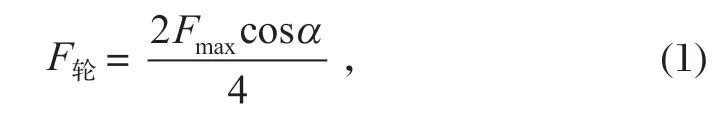 $F_{轮} = \frac{2F_{\max}\cos\alpha}{4}$ , (1)